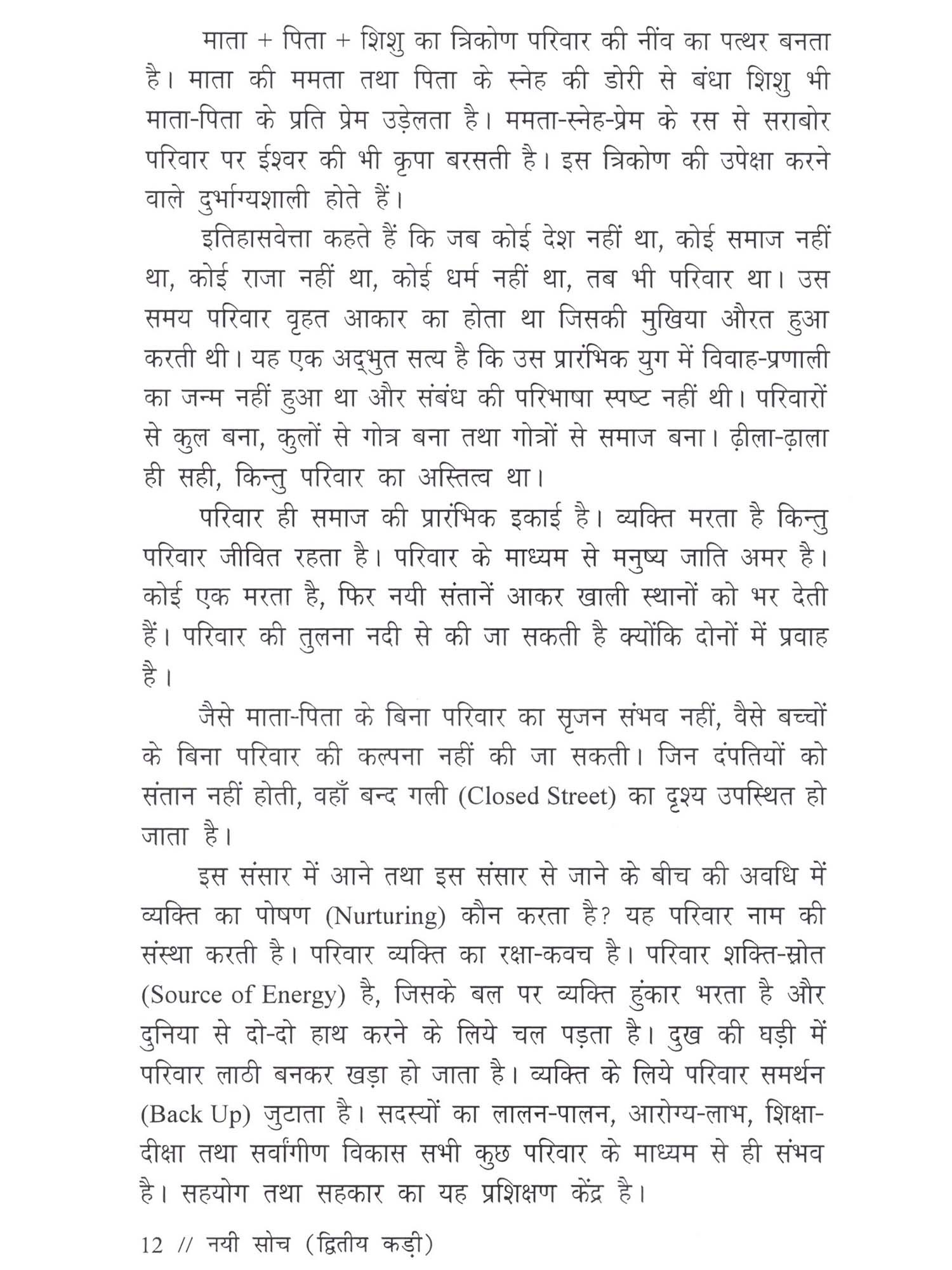 माता + पिता + शिशु का त्रिकोण परिवार की नींव का पत्थर बनता है। माता की ममता तथा पिता के स्नेह की डोरी से बंधा शिशु भी माता-पिता के प्रति प्रेम उड़ेलता है। ममता-स्नेह-प्रेम के रस से सराबोर परिवार पर ईश्वर की भी कृपा बरसती है। इस त्रिकोण की उपेक्षा करने वाले दुर्भाग्यशाली होते हैं।

इतिहासवेत्ता कहते हैं कि जब कोई देश नहीं था, कोई समाज नहीं था, कोई राजा नहीं था, कोई धर्म नहीं था, तब भी परिवार था। उस समय परिवार वृहत आकार का होता था जिसकी मुखिया औरत हुआ करती थी। यह एक अद्भुत सत्य है कि उस प्रारंभिक युग में विवाह-प्रणाली का जन्म नहीं हुआ था और संबंध की परिभाषा स्पष्ट नहीं थी। परिवारों से कुल बना, कुलों से गोत्र बना तथा गोत्रों से समाज बना। ढ़ीला-ढ़ाला ही सही, किन्तु परिवार का अस्तित्व था।

परिवार ही समाज की प्रारंभिक इकाई है। व्यक्ति मरता है किन्तु परिवार जीवित रहता है। परिवार के माध्यम से मनुष्य जाति अमर है। कोई एक मरता है, फिर नयी संतानें आकर खाली स्थानों को भर देती हैं। परिवार की तुलना नदी से की जा सकती है क्योंकि दोनों में प्रवाह है।

जैसे माता-पिता के बिना परिवार का सृजन संभव नहीं, वैसे बच्चों के बिना परिवार की कल्पना नहीं की जा सकती। जिन दंपतियों को संतान नहीं होती, वहाँ बन्द गली (Closed Street) का दृश्य उपस्थित हो जाता है।

इस संसार में आने तथा इस संसार से जाने के बीच की अवधि में व्यक्ति का पोषण (Nurturing) कौन करता है? यह परिवार नाम की संस्था करती है। परिवार व्यक्ति का रक्षा-कवच है। परिवार शक्ति-स्रोत (Source of Energy) है, जिसके बल पर व्यक्ति हुंकार भरता है और दुनिया से दो-दो हाथ करने के लिये चल पड़ता है। दुख की घड़ी में परिवार लाठी बनकर खड़ा हो जाता है। व्यक्ति के लिये परिवार समर्थन (Back Up) जुटाता है। सदस्यों का लालन-पालन, आरोग्य-लाभ, शिक्षा-दीक्षा तथा सर्वांगीण विकास सभी कुछ परिवार के माध्यम से ही संभव है। सहयोग तथा सहकार का यह प्रशिक्षण केंद्र है।

12 // नयी सोच (द्वितीय कड़ी)